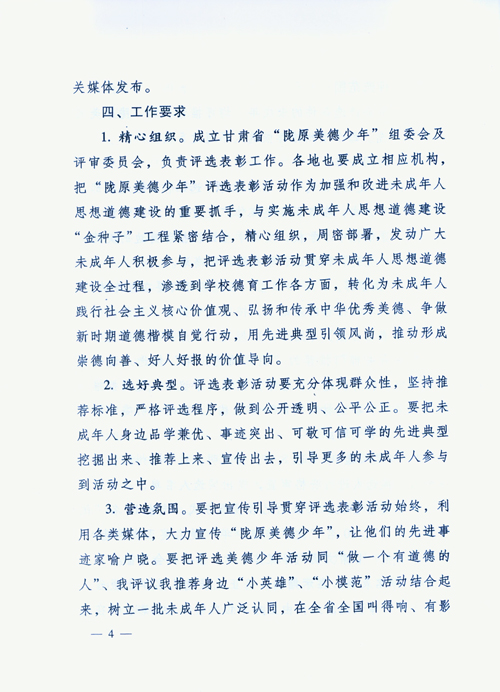 关媒体发布。

四、工作要求

1. 精心组织。成立甘肃省“陇原美德少年”组委会及评审委员会，负责评选表彰工作。各地也要成立相应机构，把“陇原美德少年”评选表彰活动作为加强和改进未成年人思想道德建设的重要抓手，与实施未成年人思想道德建设“金种子”工程紧密结合，精心组织，周密部署，发动广大未成年人积极参与，把评选表彰活动贯穿未成年人思想道德建设全过程，渗透到学校德育工作各方面，转化为未成年人践行社会主义核心价值观、弘扬和传承中华优秀美德、争做新时期道德楷模自觉行动，用先进典型引领风尚，推动形成崇德向善、好人好报的价值导向。

2. 选好典型。评选表彰活动要充分体现群众性，坚持推荐标准，严格评选程序，做到公开透明、公平公正。要把未成年人身边品学兼优、事迹突出、可敬可信可学的先进典型挖掘出来、推荐上来、宣传出去，引导更多的未成年人参与到活动之中。

3. 营造氛围。要把宣传引导贯穿评选表彰活动始终，利用各类媒体，大力宣传“陇原美德少年”，让他们的先进事迹家喻户晓。要把评选美德少年活动同“做一个有道德的人”、我评议我推荐身边“小英雄”、“小模范”活动结合起来，树立一批未成年人广泛认同，在全省全国叫得响、有影

— 4 —